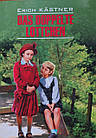 ERICH KÄSTNER
DAS DOPPELTE LOTTCHEN